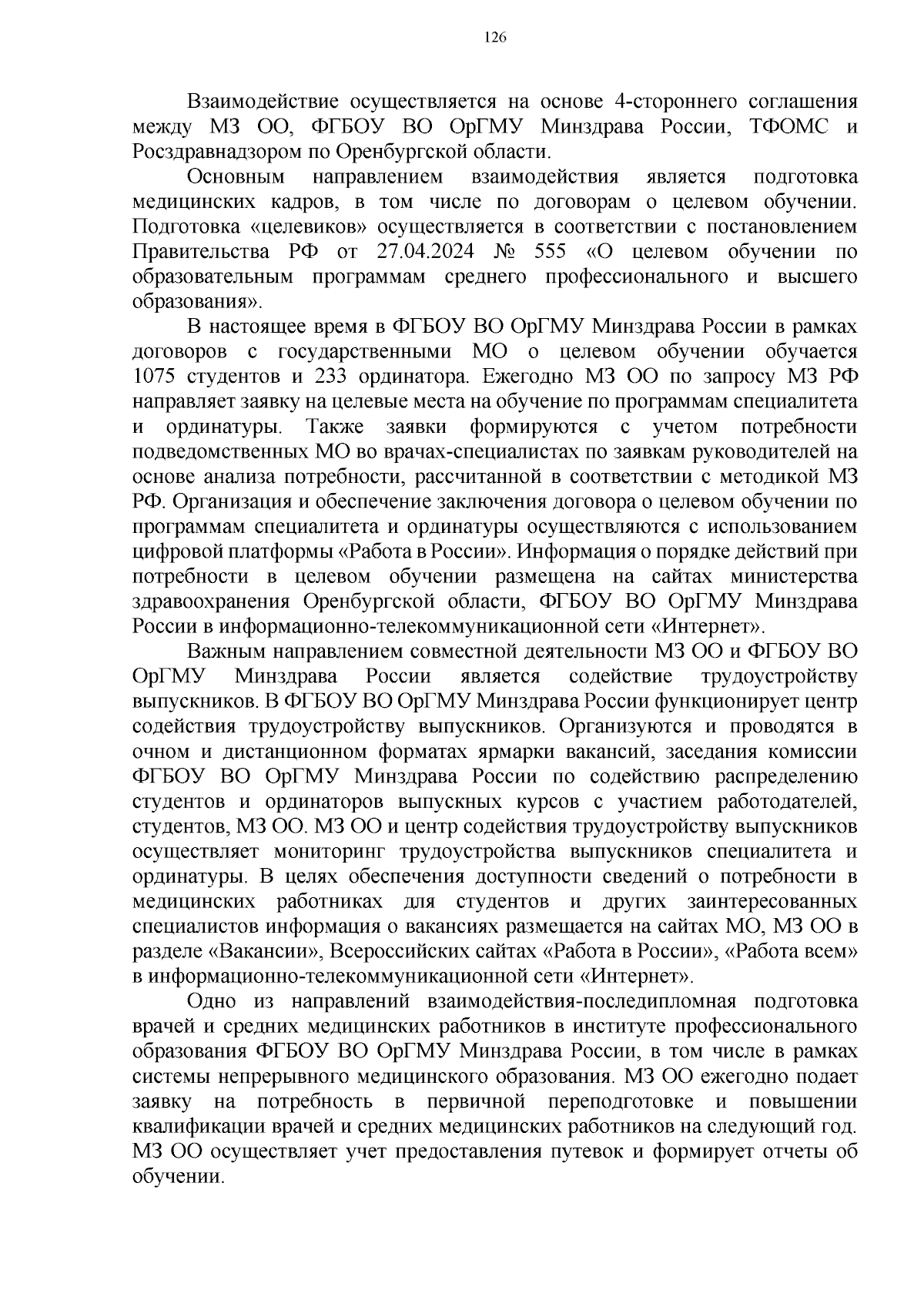 126

Взаимодействие осуществляется на основе 4-стороннего соглашения между МЗ ОО, ФГБОУ ВО ОрГМУ Минздрава России, ТФОМС и Росздравнадзором по Оренбургской области.

Основным направлением взаимодействия является подготовка медицинских кадров, в том числе по договорам о целевом обучении. Подготовка «целевиков» осуществляется в соответствии с постановлением Правительства РФ от 27.04.2024 № 555 «О целевом обучении по образовательным программам среднего профессионального и высшего образования».

В настоящее время в ФГБОУ ВО ОрГМУ Минздрава России в рамках договоров с государственными МО о целевом обучении обучается 1075 студентов и 233 ординатора. Ежегодно МЗ ОО по запросу МЗ РФ направляет заявку на целевые места на обучение по программам специалитета и ординатуры. Также заявки формируются с учетом потребности подведомственных МО во врачах-специалистах по заявкам руководителей на основе анализа потребности, рассчитанной в соответствии с методикой МЗ РФ. Организация и обеспечение заключения договора о целевом обучении по программам специалитета и ординатуры осуществляются с использованием цифровой платформы «Работа в России». Информация о порядке действий при потребности в целевом обучении размещена на сайтах министерства здравоохранения Оренбургской области, ФГБОУ ВО ОрГМУ Минздрава России в информационно-телекоммуникационной сети «Интернет».

Важным направлением совместной деятельности МЗ ОО и ФГБОУ ВО ОрГМУ Минздрава России является содействие трудоустройству выпускников. В ФГБОУ ВО ОрГМУ Минздрава России функционирует центр содействия трудоустройству выпускников. Организуются и проводятся в очном и дистанционном форматах ярмарки вакансий, заседания комиссии ФГБОУ ВО ОрГМУ Минздрава России по содействию распределению студентов и ординаторов выпускных курсов с участием работодателей, студентов, МЗ ОО. МЗ ОО и центр содействия трудоустройству выпускников осуществляет мониторинг трудоустройства выпускников специалитета и ординатуры. В целях обеспечения доступности сведений о потребности в медицинских работниках для студентов и других заинтересованных специалистов информация о вакансиях размещается на сайтах МО, МЗ ОО в разделе «Вакансии», Всероссийских сайтах «Работа в России», «Работа всем» в информационно-телекоммуникационной сети «Интернет».

Одно из направлений взаимодействия-последипломная подготовка врачей и средних медицинских работников в институте профессионального образования ФГБОУ ВО ОрГМУ Минздрава России, в том числе в рамках системы непрерывного медицинского образования. МЗ ОО ежегодно подает заявку на потребность в первичной переподготовке и повышении квалификации врачей и средних медицинских работников на следующий год. МЗ ОО осуществляет учет предоставления путевок и формирует отчеты об обучении.